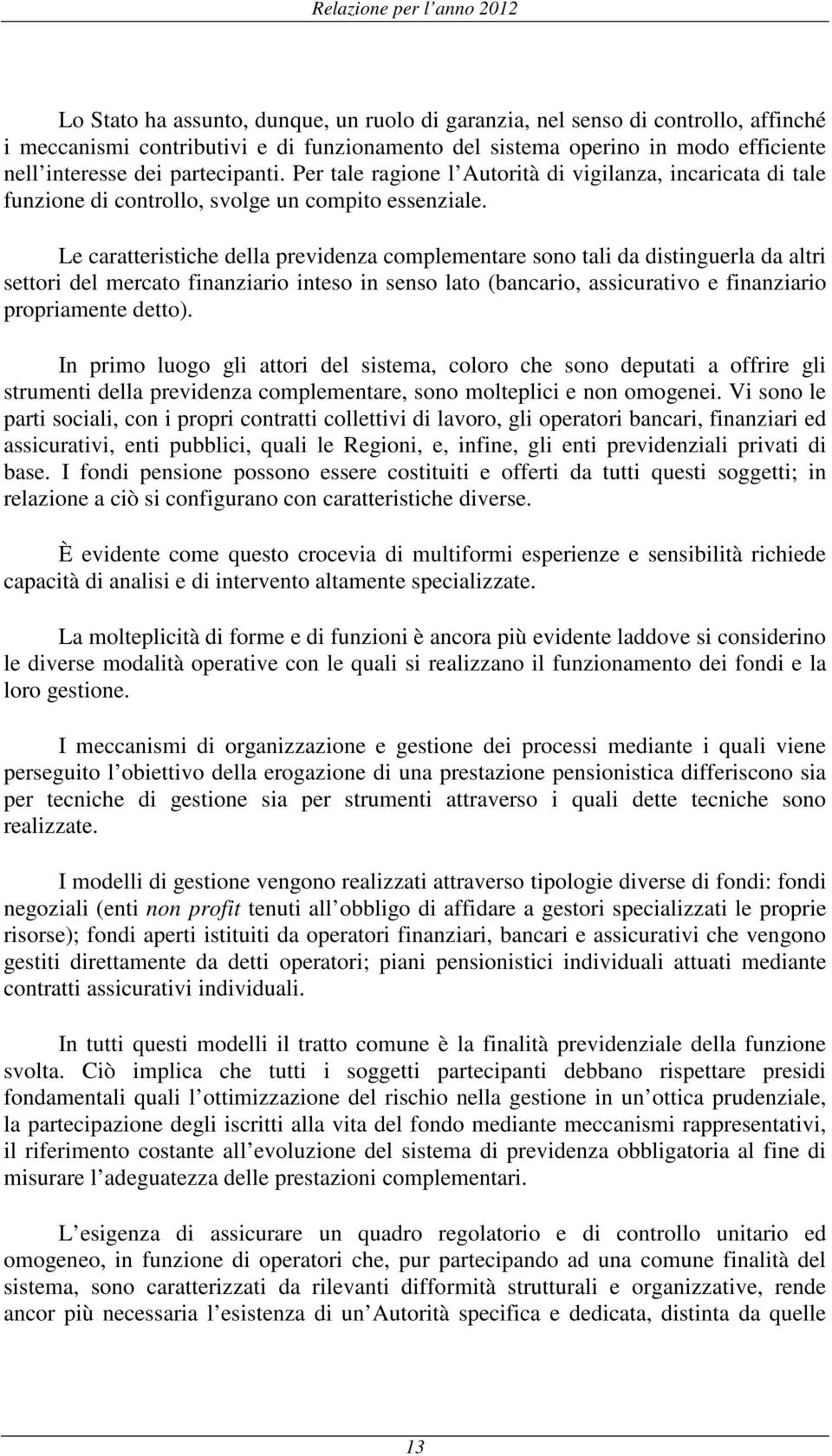 Relazione per l'anno 2012

Lo Stato ha assunto, dunque, un ruolo di garanzia, nel senso di controllo, affinché i meccanismi contributivi e di funzionamento del sistema operino in modo efficiente nell'interesse dei partecipanti. Per tale ragione l'Autorità di vigilanza, incaricata di tale funzione di controllo, svolge un compito essenziale.

Le caratteristiche della previdenza complementare sono tali da distinguerla da altri settori del mercato finanziario inteso in senso lato (bancario, assicurativo e finanziario propriamente detto).

In primo luogo gli attori del sistema, coloro che sono deputati a offrire gli strumenti della previdenza complementare, sono molteplici e non omogenei. Vi sono le parti sociali, con i propri contratti collettivi di lavoro, gli operatori bancari, finanziari ed assicurativi, enti pubblici, quali le Regioni, e, infine, gli enti previdenziali privati di base. I fondi pensione possono essere costituiti e offerti da tutti questi soggetti; in relazione a ciò si configurano con caratteristiche diverse.

È evidente come questo crocevia di multiformi esperienze e sensibilità richiede capacità di analisi e di intervento altamente specializzate.

La molteplicità di forme e di funzioni è ancora più evidente laddove si considerino le diverse modalità operative con le quali si realizzano il funzionamento dei fondi e la loro gestione.

I meccanismi di organizzazione e gestione dei processi mediante i quali viene perseguito l'obiettivo della erogazione di una prestazione pensionistica differiscono sia per tecniche di gestione sia per strumenti attraverso i quali dette tecniche sono realizzate.

I modelli di gestione vengono realizzati attraverso tipologie diverse di fondi: fondi negoziali (enti non profit tenuti all'obbligo di affidare a gestori specializzati le proprie risorse); fondi aperti istituiti da operatori finanziari, bancari e assicurativi che vengono gestiti direttamente da detti operatori; piani pensionistici individuali attuati mediante contratti assicurativi individuali.

In tutti questi modelli il tratto comune è la finalità previdenziale della funzione svolta. Ciò implica che tutti i soggetti partecipanti debbano rispettare presidi fondamentali quali l'ottimizzazione del rischio nella gestione in un'ottica prudenziale, la partecipazione degli iscritti alla vita del fondo mediante meccanismi rappresentativi, il riferimento costante all'evoluzione del sistema di previdenza obbligatoria al fine di misurare l'adeguatezza delle prestazioni complementari.

L'esigenza di assicurare un quadro regolatorio e di controllo unitario ed omogeneo, in funzione di operatori che, pur partecipando ad una comune finalità del sistema, sono caratterizzati da rilevanti difformità strutturali e organizzative, rende ancor più necessaria l'esistenza di un'Autorità specifica e dedicata, distinta da quelle

13